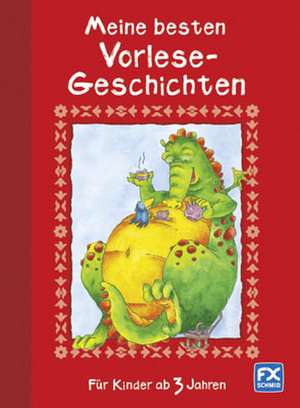 Meine besten Vorlese-Geschichten

Für Kinder ab 3 Jahren

FX SCHMID